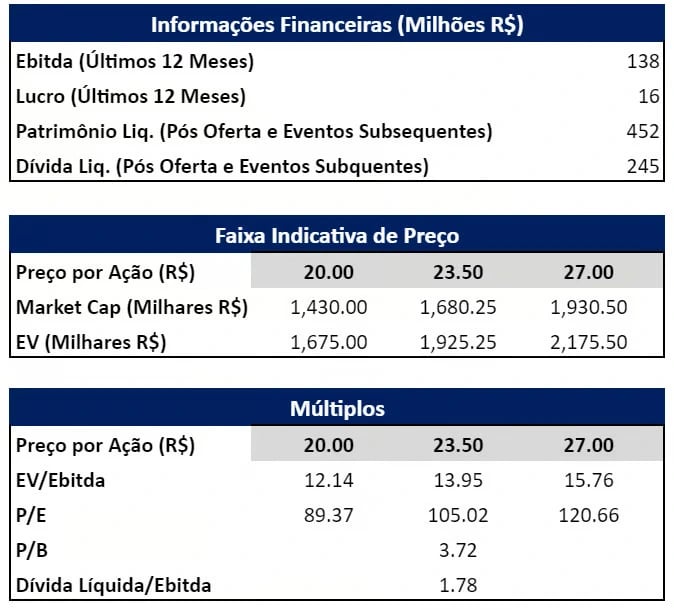 | Informações Financeiras (Milhões R$) | |
|---|---|
| Ebitda (Últimos 12 Meses) | 138 |
| Lucro (Últimos 12 Meses) | 16 |
| Patrimônio Liq. (Pós Oferta e Eventos Subsequentes) | 452 |
| Dívida Liq. (Pós Oferta e Eventos Subquentes) | 245 |

| Faixa Indicativa de Preço | | | |
|---|---|---|---|
| Preço por Ação (R$) | 20.00 | 23.50 | 27.00 |
| Market Cap (Milhares R$) | 1,430.00 | 1,680.25 | 1,930.50 |
| EV (Milhares R$) | 1,675.00 | 1,925.25 | 2,175.50 |

| Múltiplos | | | |
|---|---|---|---|
| Preço por Ação (R$) | 20.00 | 23.50 | 27.00 |
| EV/Ebitda | 12.14 | 13.95 | 15.76 |
| P/E | 89.37 | 105.02 | 120.66 |
| P/B | | 3.72 | |
| Dívida Líquida/Ebitda | | 1.78 | |